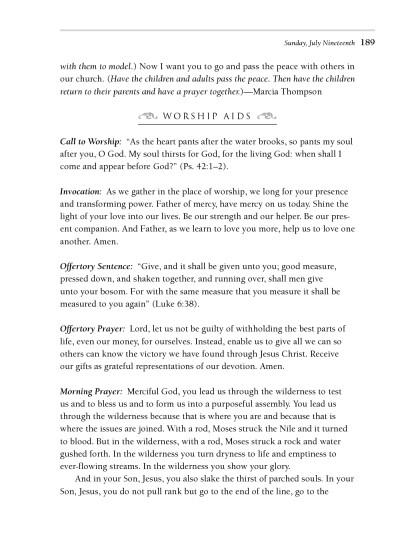 Sunday, July Nineteenth 189

with them to model.) Now I want you to go and pass the peace with others in our church. (Have the children and adults pass the peace. Then have the children return to their parents and have a prayer together.)—Marcia Thompson

WORSHIP AIDS

Call to Worship: "As the heart pants after the water brooks, so pants my soul after you, O God. My soul thirsts for God, for the living God: when shall I come and appear before God?" (Ps. 42:1–2).

Invocation: As we gather in the place of worship, we long for your presence and transforming power. Father of mercy, have mercy on us today. Shine the light of your love into our lives. Be our strength and our helper. Be our present companion. And Father, as we learn to love you more, help us to love one another. Amen.

Offertory Sentence: "Give, and it shall be given unto you; good measure, pressed down, and shaken together, and running over, shall men give unto your bosom. For with the same measure that you measure it shall be measured to you again" (Luke 6:38).

Offertory Prayer: Lord, let us not be guilty of withholding the best parts of life, even our money, for ourselves. Instead, enable us to give all we can so others can know the victory we have found through Jesus Christ. Receive our gifts as grateful representations of our devotion. Amen.

Morning Prayer: Merciful God, you lead us through the wilderness to test us and to bless us and to form us into a purposeful assembly. You lead us through the wilderness because that is where you are and because that is where the issues are joined. With a rod, Moses struck the Nile and it turned to blood. But in the wilderness, with a rod, Moses struck a rock and water gushed forth. In the wilderness you turn dryness to life and emptiness to ever-flowing streams. In the wilderness you show your glory.

And in your Son, Jesus, you also slake the thirst of parched souls. In your Son, Jesus, you do not pull rank but go to the end of the line, go to the